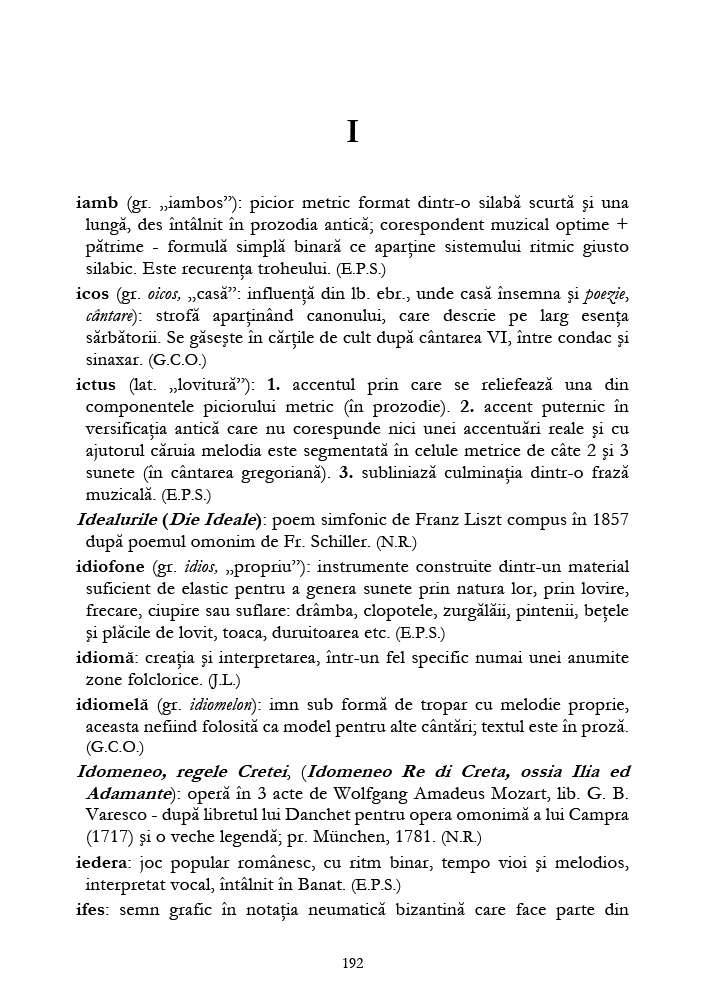 I

iamb (gr. „iambos”): picior metric format dintr-o silabă scurtă şi una lungă, des întâlnit în prozodia antică; corespondent muzical optime + pătrime - formulă simplă binară ce aparţine sistemului ritmic giusto silabic. Este recurenţa troheului. (E.P.S.)

icos (gr. oicos, „casă”: influenţă din lb. ebr., unde casă însemna şi poezie, cântare): strofă aparţinând canonului, care descrie pe larg esenţa sărbătorii. Se găseşte în cărţile de cult după cântarea VI, între condac şi sinaxar. (G.C.O.)

ictus (lat. „lovitură”): 1. accentul prin care se reliefează una din componentele piciorului metric (în prozodie). 2. accent puternic în versificaţia antică care nu corespunde nici unei accentuări reale şi cu ajutorul căruia melodia este segmentată în celule metrice de câte 2 şi 3 sunete (în cântarea gregoriană). 3. subliniază culminaţia dintr-o frază muzicală. (E.P.S.)

Idealurile (Die Ideale): poem simfonic de Franz Liszt compus în 1857 după poemul omonim de Fr. Schiller. (N.R.)

idiofone (gr. idios, „propriu”): instrumente construite dintr-un material suficient de elastic pentru a genera sunete prin natura lor, prin lovire, frecare, ciupire sau suflare: drâmba, clopotele, zurgălăii, pintenii, beţele şi plăcile de lovit, toaca, duruitoarea etc. (E.P.S.)

idiomă: creaţia şi interpretarea, într-un fel specific numai unei anumite zone folclorice. (J.L.)

idiomelă (gr. idiomelon): imn sub formă de tropar cu melodie proprie, aceasta nefiind folosită ca model pentru alte cântări; textul este în proză. (G.C.O.)

Idomeneo, regele Cretei, (Idomeneo Re di Creta, ossia Ilia ed Adamante): operă în 3 acte de Wolfgang Amadeus Mozart, lib. G. B. Varesco - după libretul lui Danchet pentru opera omonimă a lui Campra (1717) şi o veche legendă; pr. München, 1781. (N.R.)

iedera: joc popular românesc, cu ritm binar, tempo vioi şi melodios, interpretat vocal, întâlnit în Banat. (E.P.S.)

ifes: semn grafic în notaţia neumatică bizantină care face parte din

192